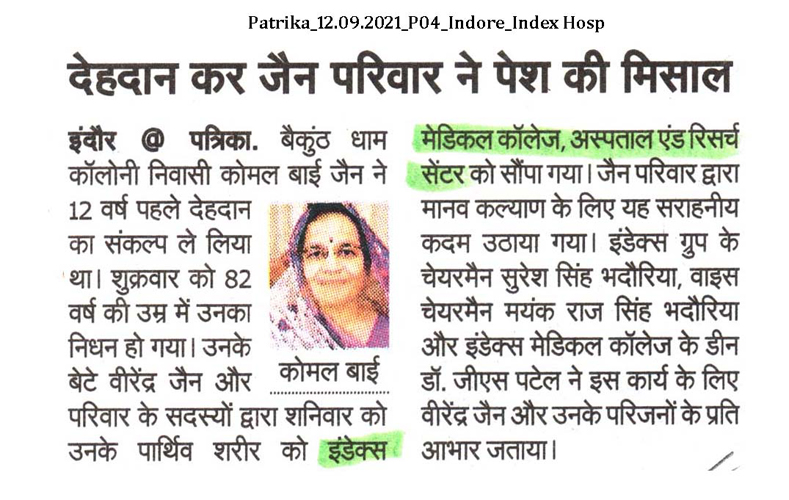 Patrika_12.09.2021_P04_Indore_Index Hosp

देहदान कर जैन परिवार ने पेश की मिसाल

इंदौर @ पत्रिका. बैकुंठ धाम कॉलोनी निवासी कोमल बाई जैन ने 12 वर्ष पहले देहदान का संकल्प ले लिया था। शुक्रवार को 82 वर्ष की उम्र में उनका निधन हो गया। उनके बेटे वीरेंद्र जैन और परिवार के सदस्यों द्वारा शनिवार को उनके पार्थिव शरीर को इंडेक्स मेडिकल कॉलेज, अस्पताल एंड रिसर्च सेंटर को सौंपा गया। जैन परिवार द्वारा मानव कल्याण के लिए यह सराहनीय कदम उठाया गया। इंडेक्स ग्रुप के चेयरमैन सुरेश सिंह भदौरिया, वाइस चेयरमैन मयंक राज सिंह भदौरिया और इंडेक्स मेडिकल कॉलेज के डीन डॉ. जीएस पटेल ने इस कार्य के लिए वीरेंद्र जैन और उनके परिजनों के प्रति आभार जताया।

कोमल बाई